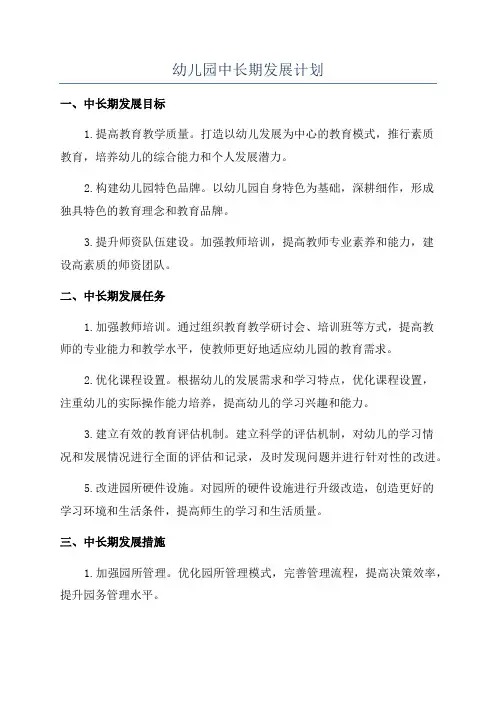 幼儿园中长期发展计划

一、中长期发展目标

1.提高教育教学质量。打造以幼儿发展为中心的教育模式，推行素质教育，培养幼儿的综合能力和个人发展潜力。

2.构建幼儿园特色品牌。以幼儿园自身特色为基础，深耕细作，形成独具特色的教育理念和教育品牌。

3.提升师资队伍建设。加强教师培训，提高教师专业素养和能力，建设高素质的师资团队。

二、中长期发展任务

1.加强教师培训。通过组织教育教学研讨会、培训班等方式，提高教师的专业能力和教学水平，使教师更好地适应幼儿园的教育需求。

2.优化课程设置。根据幼儿的发展需求和学习特点，优化课程设置，注重幼儿的实际操作能力培养，提高幼儿的学习兴趣和能力。

3.建立有效的教育评估机制。建立科学的评估机制，对幼儿的学习情况和发展情况进行全面的评估和记录，及时发现问题并进行针对性的改进。

5.改进园所硬件设施。对园所的硬件设施进行升级改造，创造更好的学习环境和生活条件，提高师生的学习和生活质量。

三、中长期发展措施

1.加强园所管理。优化园所管理模式，完善管理流程，提高决策效率，提升园务管理水平。